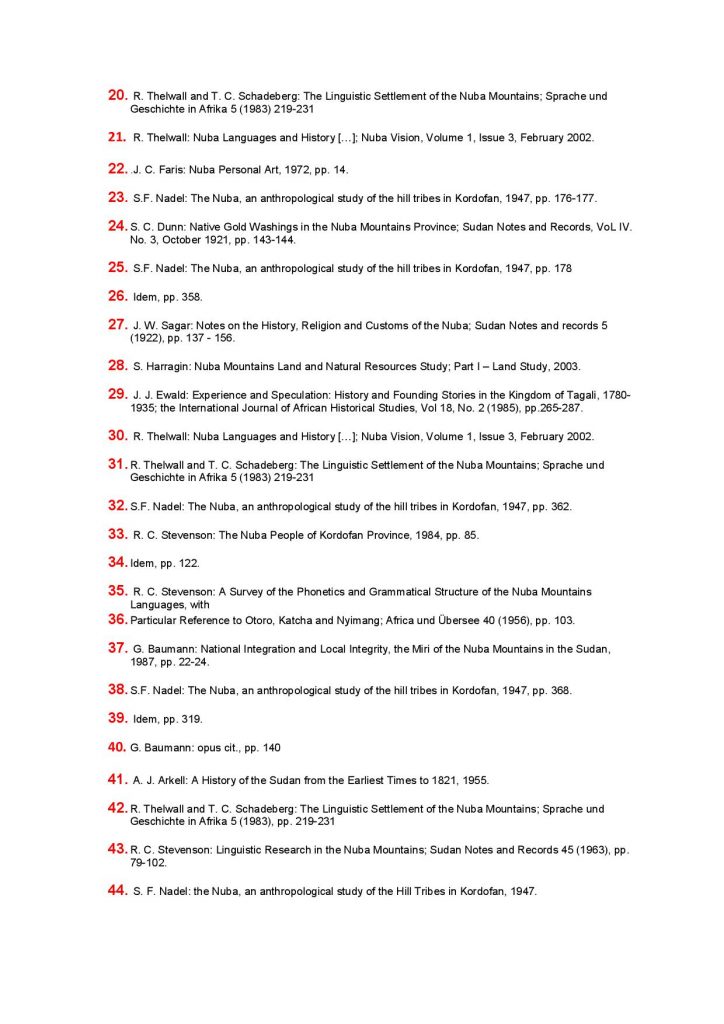 20. R. Thelwall and T. C. Schadeberg: The Linguistic Settlement of the Nuba Mountains; Sprache und Geschichte in Afrika 5 (1983) 219-231

21. R. Thelwall: Nuba Languages and History […]; Nuba Vision, Volume 1, Issue 3, February 2002.

22. J. C. Faris: Nuba Personal Art, 1972, pp. 14.

23. S.F. Nadel: The Nuba, an anthropological study of the hill tribes in Kordofan, 1947, pp. 176-177.

24. S. C. Dunn: Native Gold Washings in the Nuba Mountains Province; Sudan Notes and Records, VoL IV. No. 3, October 1921, pp. 143-144.

25. S.F. Nadel: The Nuba, an anthropological study of the hill tribes in Kordofan, 1947, pp. 178

26. Idem, pp. 358.

27. J. W. Sagar: Notes on the History, Religion and Customs of the Nuba; Sudan Notes and records 5 (1922), pp. 137 - 156.

28. S. Harragin: Nuba Mountains Land and Natural Resources Study; Part I – Land Study, 2003.

29. J. J. Ewald: Experience and Speculation: History and Founding Stories in the Kingdom of Tagali, 1780-1935; the International Journal of African Historical Studies, Vol 18, No. 2 (1985), pp.265-287.

30. R. Thelwall: Nuba Languages and History […]; Nuba Vision, Volume 1, Issue 3, February 2002.

31. R. Thelwall and T. C. Schadeberg: The Linguistic Settlement of the Nuba Mountains; Sprache und Geschichte in Afrika 5 (1983) 219-231

32. S.F. Nadel: The Nuba, an anthropological study of the hill tribes in Kordofan, 1947, pp. 362.

33. R. C. Stevenson: The Nuba People of Kordofan Province, 1984, pp. 85.

34. Idem, pp. 122.

35. R. C. Stevenson: A Survey of the Phonetics and Grammatical Structure of the Nuba Mountains Languages, with

36. Particular Reference to Otoro, Katcha and Nyimang; Africa und Übersee 40 (1956), pp. 103.

37. G. Baumann: National Integration and Local Integrity, the Miri of the Nuba Mountains in the Sudan, 1987, pp. 22-24.

38. S.F. Nadel: The Nuba, an anthropological study of the hill tribes in Kordofan, 1947, pp. 368.

39. Idem, pp. 319.

40. G. Baumann: opus cit., pp. 140

41. A. J. Arkell: A History of the Sudan from the Earliest Times to 1821, 1955.

42. R. Thelwall and T. C. Schadeberg: The Linguistic Settlement of the Nuba Mountains; Sprache und Geschichte in Afrika 5 (1983), pp. 219-231

43. R. C. Stevenson: Linguistic Research in the Nuba Mountains; Sudan Notes and Records 45 (1963), pp. 79-102.

44. S. F. Nadel: the Nuba, an anthropological study of the Hill Tribes in Kordofan, 1947.